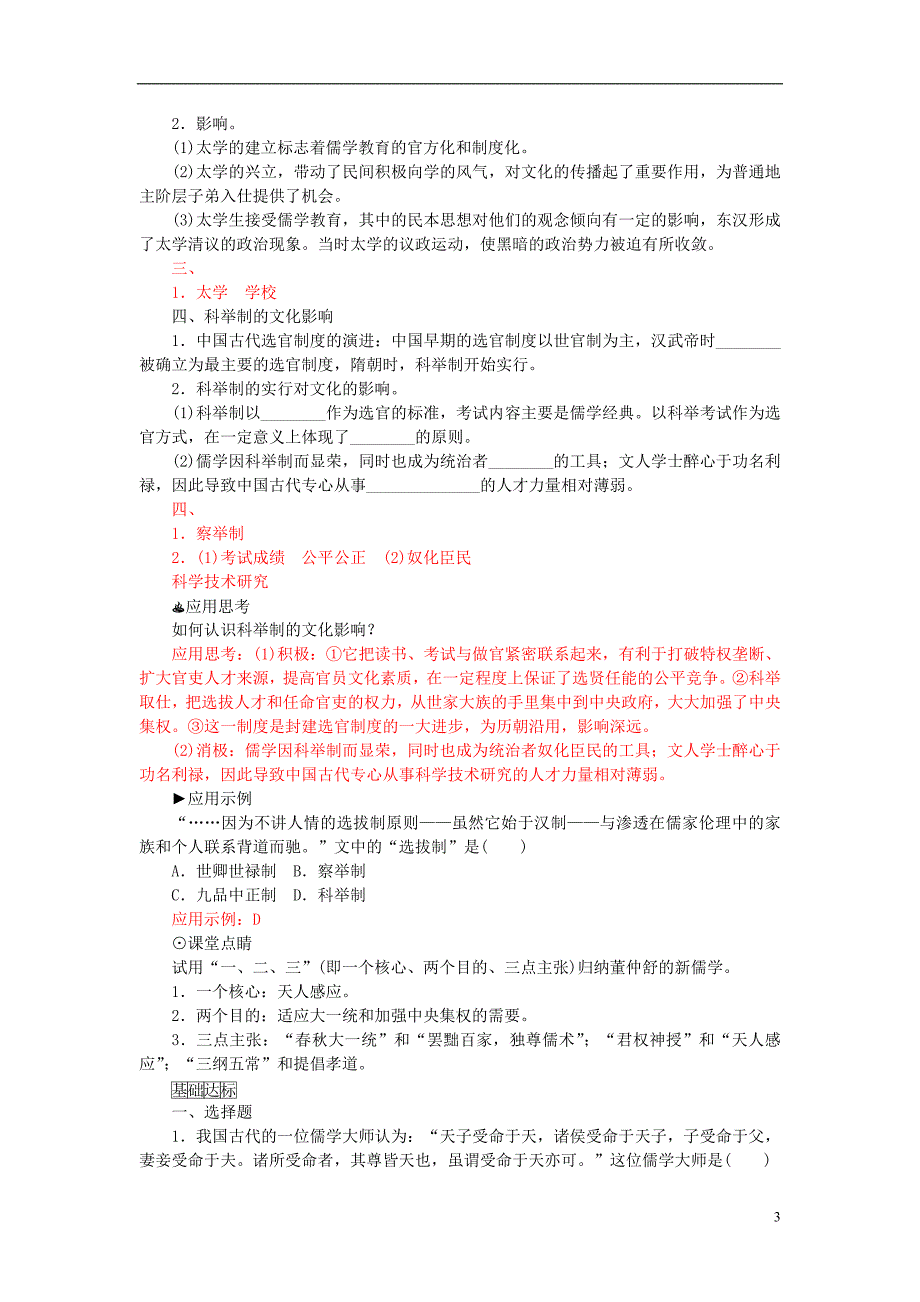 2．影响。

(1)太学的建立标志着儒学教育的官方化和制度化。

(2)太学的兴立，带动了民间积极向学的风气，对文化的传播起了重要作用，为普通地主阶层子弟入仕提供了机会。

(3)太学生接受儒学教育，其中的民本思想对他们的观念倾向有一定的影响，东汉形成了太学清议的政治现象。当时太学的议政运动，使黑暗的政治势力被迫有所收敛。

三、

1．太学　学校

四、科举制的文化影响

1．中国古代选官制度的演进：中国早期的选官制度以世官制为主，汉武帝时________被确立为最主要的选官制度，隋朝时，科举制开始实行。

2．科举制的实行对文化的影响。

(1)科举制以________作为选官的标准，考试内容主要是儒学经典。以科举考试作为选官方式，在一定意义上体现了________的原则。

(2)儒学因科举制而显荣，同时也成为统治者________的工具；文人学士醉心于功名利禄，因此导致中国古代专心从事______________的人才力量相对薄弱。

四、

1．察举制

2．(1)考试成绩　公平公正　(2)奴化臣民

科学技术研究

应用思考

如何认识科举制的文化影响？

应用思考：(1)积极：①它把读书、考试与做官紧密联系起来，有利于打破特权垄断、扩大官吏人才来源，提高官员文化素质，在一定程度上保证了选贤任能的公平竞争。②科举取仕，把选拔人才和任命官吏的权力，从世家大族的手里集中到中央政府，大大加强了中央集权。③这一制度是封建选官制度的一大进步，为历朝沿用，影响深远。

(2)消极：儒学因科举制而显荣，同时也成为统治者奴化臣民的工具；文人学士醉心于功名利禄，因此导致中国古代专心从事科学技术研究的人才力量相对薄弱。

►应用示例

“……因为不讲人情的选拔制原则——虽然它始于汉制——与渗透在儒家伦理中的家族和个人联系背道而驰。”文中的“选拔制”是(　　)

A．世卿世禄制　B．察举制

C．九品中正制　D．科举制

应用示例：D

⊙课堂点睛

试用“一、二、三”(即一个核心、两个目的、三点主张)归纳董仲舒的新儒学。

1．一个核心：天人感应。

2．两个目的：适应大一统和加强中央集权的需要。

3．三点主张：“春秋大一统”和“罢黜百家，独尊儒术”；“君权神授”和“天人感应”；“三纲五常”和提倡孝道。

基础达标

一、选择题

1．我国古代的一位儒学大师认为：“天子受命于天，诸侯受命于天子，子受命于父，妻妾受命于夫。诸所受命者，其尊皆天也，虽谓受命于天亦可。”这位儒学大师是(　　)

3